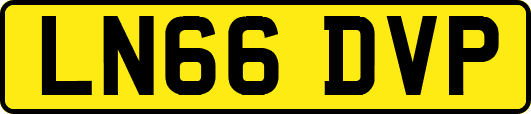 LN66 DVP